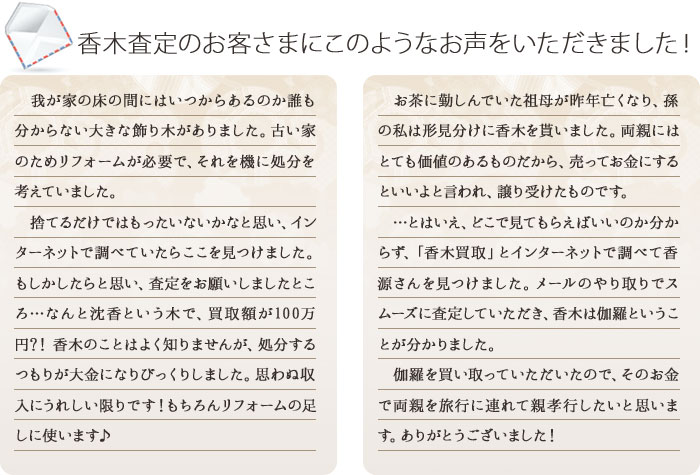 香木査定のお客さまにこのようなお声をいただきました！

我が家の床の間にはいつからあるのか誰も分からない大きな飾り木がありました。古い家のためリフォームが必要で、それを機に処分を考えていました。

捨てるだけではもったいないかなと思い、インターネットで調べていたらここを見つけました。もしかしたらと思い、査定をお願いしましたところ…なんと沈香という木で、買取額が100万円?！ 香木のことはよく知りませんが、処分するつもりが大金になりびっくりしました。思わぬ収入にうれしい限りです！もちろんリフォームの足しに使います♪

お茶に勤しんでいた祖母が昨年亡くなり、孫の私は形見分けに香木を貰いました。両親にはとても価値のあるものだから、売ってお金にするといいよと言われ、譲り受けたものです。

…とはいえ、どこで見てもらえばいいのか分からず、「香木買取」とインターネットで調べて香源さんを見つけました。メールのやり取りでスムーズに査定していただき、香木は伽羅ということが分かりました。

伽羅を買い取っていただいたので、そのお金で両親を旅行に連れて親孝行したいと思います。ありがとうございました！